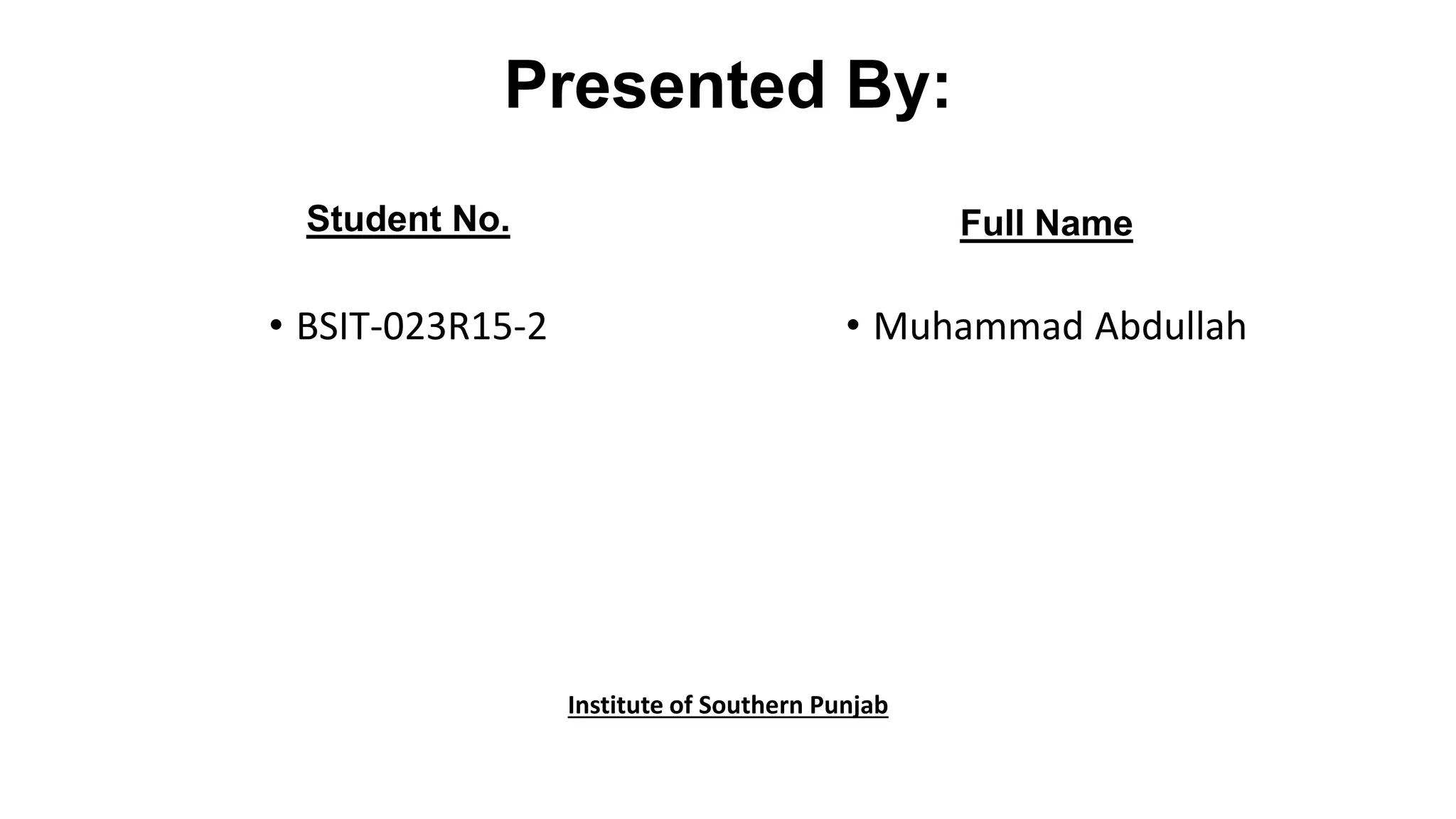 Presented By:

Student No.

• BSIT-023R15-2

Full Name

• Muhammad Abdullah

Institute of Southern Punjab